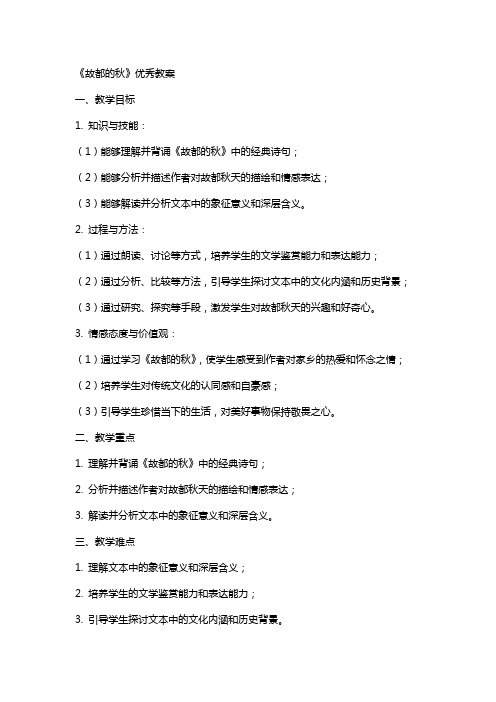 《故都的秋》优秀教案

一、教学目标

1. 知识与技能：

（1）能够理解并背诵《故都的秋》中的经典诗句；

（2）能够分析并描述作者对故都秋天的描绘和情感表达；

（3）能够解读并分析文本中的象征意义和深层含义。

2. 过程与方法：

（1）通过朗读、讨论等方式，培养学生的文学鉴赏能力和表达能力；

（2）通过分析、比较等方法，引导学生探讨文本中的文化内涵和历史背景；

（3）通过研究、探究等手段，激发学生对故都秋天的兴趣和好奇心。

3. 情感态度与价值观：

（1）通过学习《故都的秋》，使学生感受到作者对家乡的热爱和怀念之情；

（2）培养学生对传统文化的认同感和自豪感；

（3）引导学生珍惜当下的生活，对美好事物保持敬畏之心。

二、教学重点

1. 理解并背诵《故都的秋》中的经典诗句；

2. 分析并描述作者对故都秋天的描绘和情感表达；

3. 解读并分析文本中的象征意义和深层含义。

三、教学难点

1. 理解文本中的象征意义和深层含义；

2. 培养学生的文学鉴赏能力和表达能力；

3. 引导学生探讨文本中的文化内涵和历史背景。